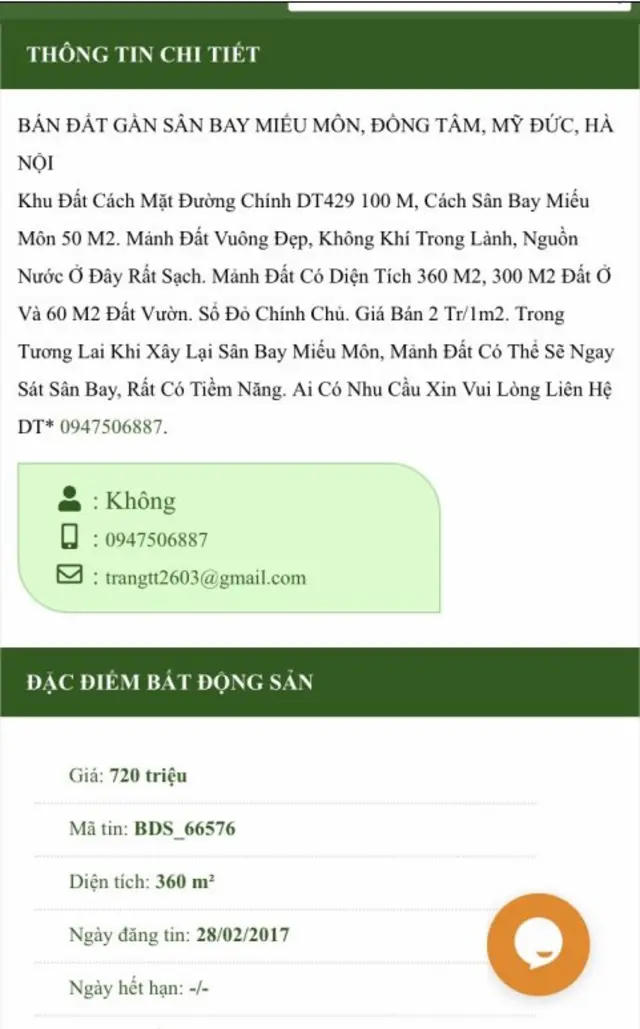 THÔNG TIN CHI TIẾT

BÁN ĐẤT GẦN SÂN BAY MIẾU MÔN, ĐỒNG TÂM, MỸ ĐỨC, HÀ NỘI
Khu Đất Cách Mặt Đường Chính DT429 100 M, Cách Sân Bay Miếu Môn 50 M2. Mảnh Đất Vuông Đẹp, Không Khí Trong Lành, Nguồn Nước Ở Đây Rất Sạch. Mảnh Đất Có Diện Tích 360 M2, 300 M2 Đất Ở Và 60 M2 Đất Vườn. Sổ Đỏ Chính Chủ. Giá Bán 2 Tr/1m2. Trong Tương Lai Khi Xây Lại Sân Bay Miếu Môn, Mảnh Đất Có Thể Sẽ Ngay Sát Sân Bay, Rất Có Tiềm Năng. Ai Có Nhu Cầu Xin Vui Lòng Liên Hệ DT* 0947506887.

: Không
: 0947506887
: trangtt2603@gmail.com

ĐẶC ĐIỂM BẤT ĐỘNG SẢN

Giá: 720 triệu

Mã tin: BDS_66576

Diện tích: 360 m²

Ngày đăng tin: 28/02/2017

Ngày hết hạn: -/-